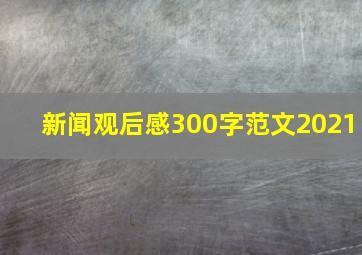 新闻观后感300字范文2021